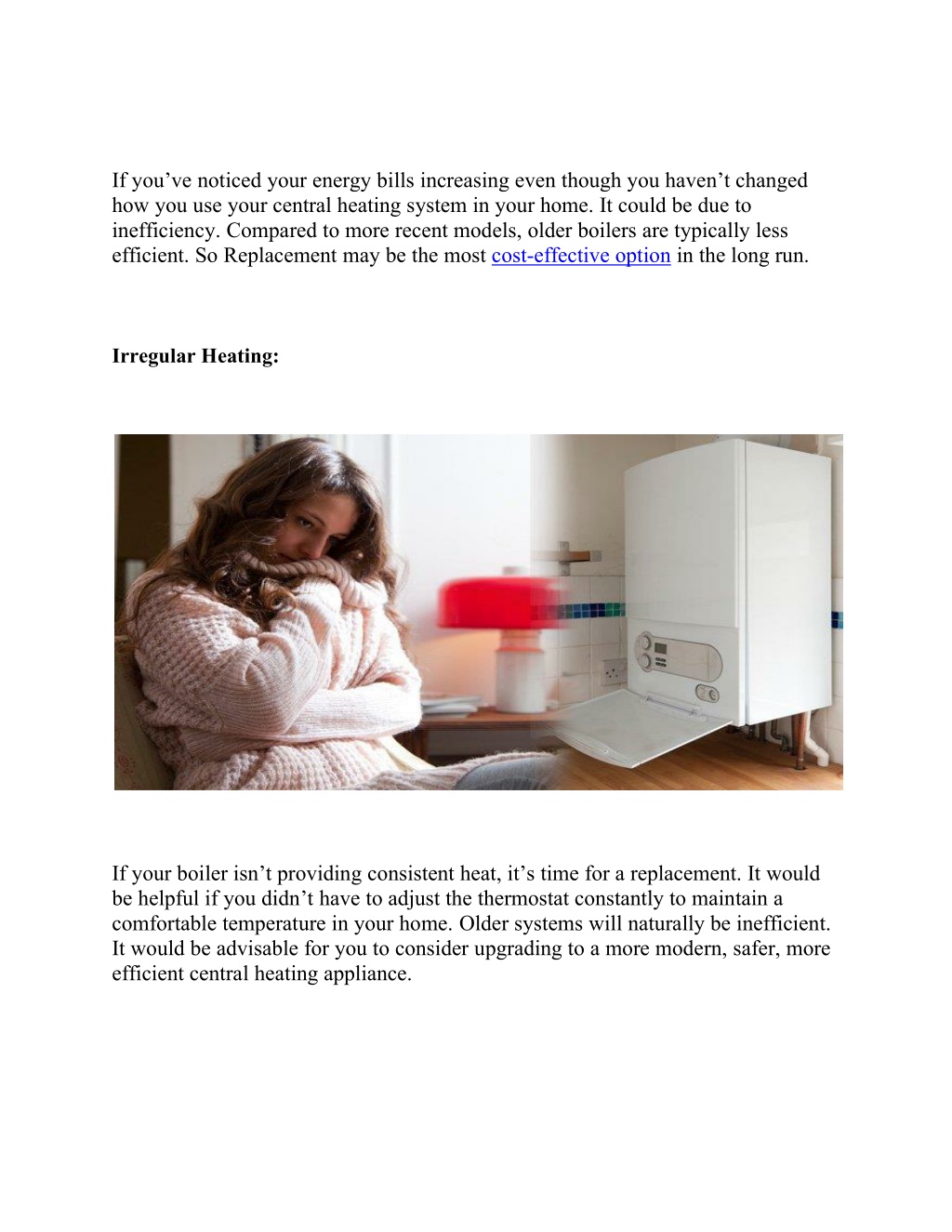 If you’ve noticed your energy bills increasing even though you haven’t changed how you use your central heating system in your home. It could be due to inefficiency. Compared to more recent models, older boilers are typically less efficient. So Replacement may be the most cost-effective option in the long run.

Irregular Heating:

If your boiler isn’t providing consistent heat, it’s time for a replacement. It would be helpful if you didn’t have to adjust the thermostat constantly to maintain a comfortable temperature in your home. Older systems will naturally be inefficient. It would be advisable for you to consider upgrading to a more modern, safer, more efficient central heating appliance.